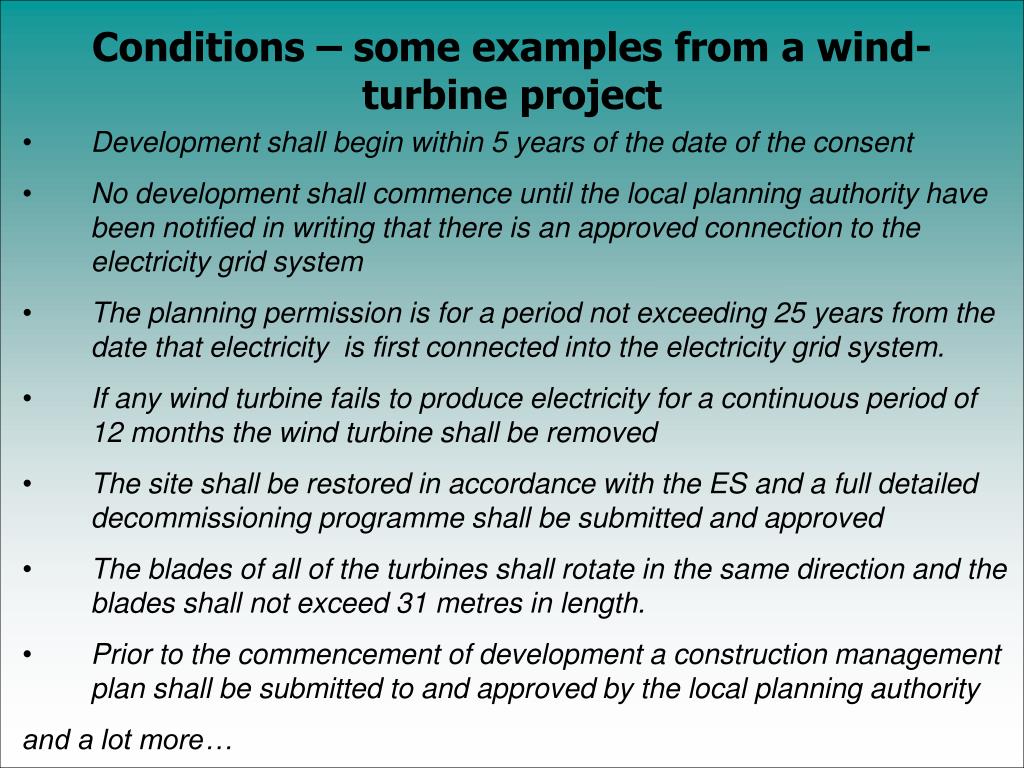 Conditions – some examples from a wind-turbine project

• Development shall begin within 5 years of the date of the consent

• No development shall commence until the local planning authority have been notified in writing that there is an approved connection to the electricity grid system

• The planning permission is for a period not exceeding 25 years from the date that electricity is first connected into the electricity grid system.

• If any wind turbine fails to produce electricity for a continuous period of 12 months the wind turbine shall be removed

• The site shall be restored in accordance with the ES and a full detailed decommissioning programme shall be submitted and approved

• The blades of all of the turbines shall rotate in the same direction and the blades shall not exceed 31 metres in length.

• Prior to the commencement of development a construction management plan shall be submitted to and approved by the local planning authority

and a lot more…